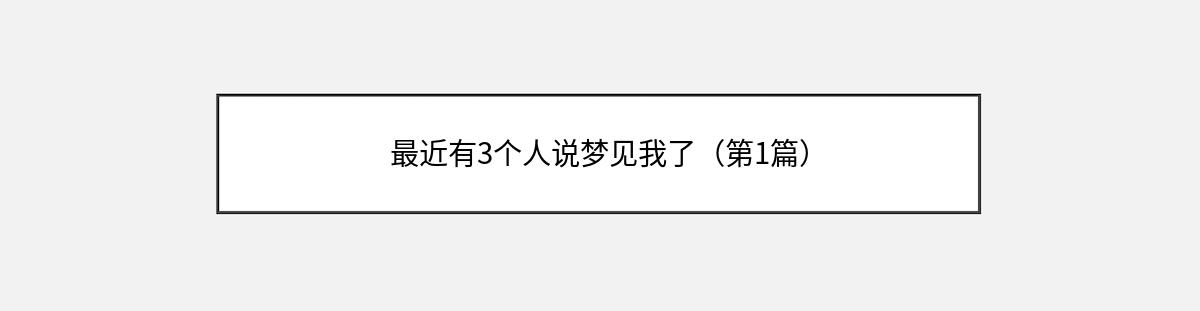 最近有3个人说梦见我了（第1篇）